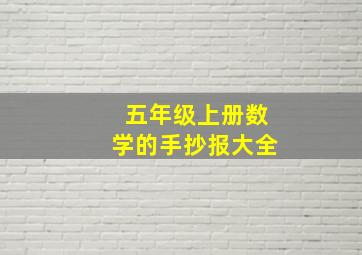 五年级上册数学的手抄报大全